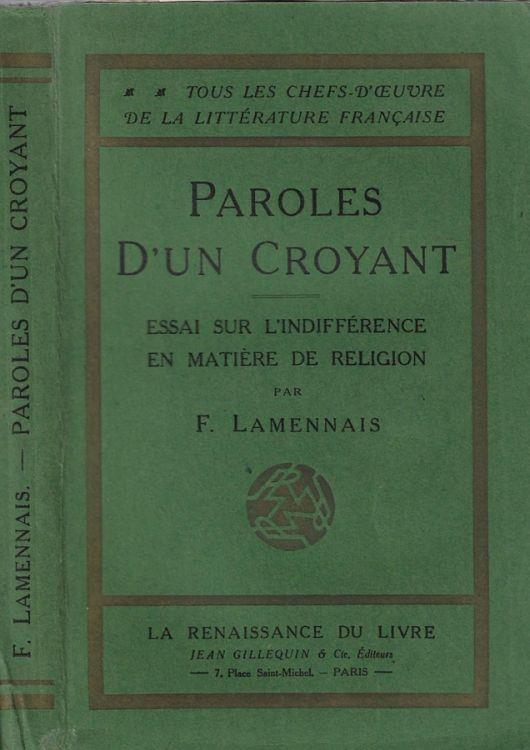 F. LAMENNAIS. — PAROLES D'UN CROYANT

TOUS LES CHEFS-D'ŒUVRE DE LA LITTÉRATURE FRANÇAISE

PAROLES D'UN CROYANT

ESSAI SUR L'INDIFFÉRENCE EN MATIÈRE DE RELIGION

PAR

F. LAMENNAIS

LA RENAISSANCE DU LIVRE
JEAN GILLEQUIN & Cie, Éditeurs
— 7, Place Saint-Michel. — PARIS —